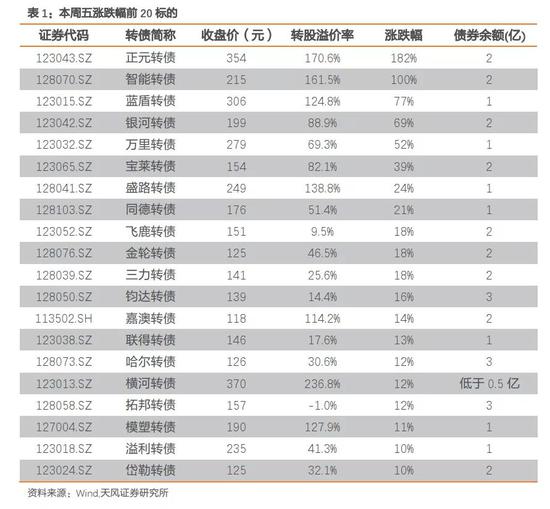 表 1：本周五涨跌幅前 20 标的

| 证券代码 | 转债简称 | 收盘价（元） | 转股溢价率 | 涨跌幅 | 债券余额(亿) |
|---|---|---|---|---|---|
| 123043.SZ | 正元转债 | 354 | 170.6% | 182% | 2 |
| 128070.SZ | 智能转债 | 215 | 161.5% | 100% | 2 |
| 123015.SZ | 蓝盾转债 | 306 | 124.8% | 77% | 1 |
| 123042.SZ | 银河转债 | 199 | 88.9% | 69% | 2 |
| 123032.SZ | 万里转债 | 279 | 69.3% | 52% | 1 |
| 123065.SZ | 宝莱转债 | 154 | 82.1% | 39% | 2 |
| 128041.SZ | 盛路转债 | 249 | 138.8% | 24% | 1 |
| 128103.SZ | 同德转债 | 176 | 51.4% | 21% | 1 |
| 123052.SZ | 飞鹿转债 | 151 | 9.5% | 18% | 2 |
| 128076.SZ | 金轮转债 | 125 | 46.5% | 18% | 2 |
| 128039.SZ | 三力转债 | 141 | 25.6% | 18% | 2 |
| 128050.SZ | 钧达转债 | 139 | 14.4% | 16% | 3 |
| 113502.SH | 嘉澳转债 | 118 | 114.2% | 14% | 2 |
| 123038.SZ | 联得转债 | 146 | 17.6% | 13% | 1 |
| 128073.SZ | 哈尔转债 | 126 | 30.6% | 12% | 3 |
| 123013.SZ | 横河转债 | 370 | 236.8% | 12% | 低于 0.5 亿 |
| 128058.SZ | 拓邦转债 | 157 | -1.0% | 12% | 3 |
| 127004.SZ | 模塑转债 | 190 | 127.9% | 11% | 1 |
| 123018.SZ | 溢利转债 | 235 | 41.3% | 10% | 1 |
| 123024.SZ | 岱勒转债 | 125 | 32.1% | 10% | 2 |

资料来源：Wind,天风证券研究所